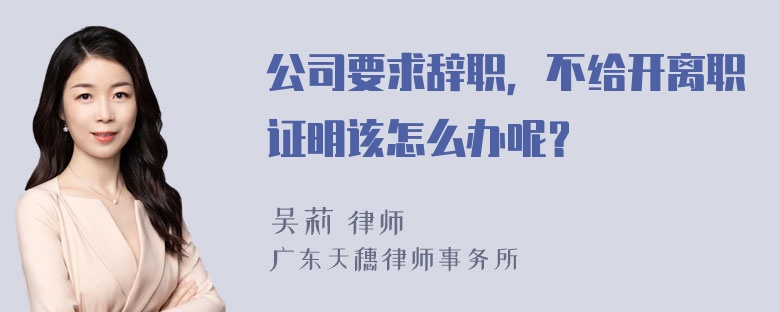 公司要求辞职，不给开离职证明该怎么办呢？

吴莉 律师
广东天穗律师事务所